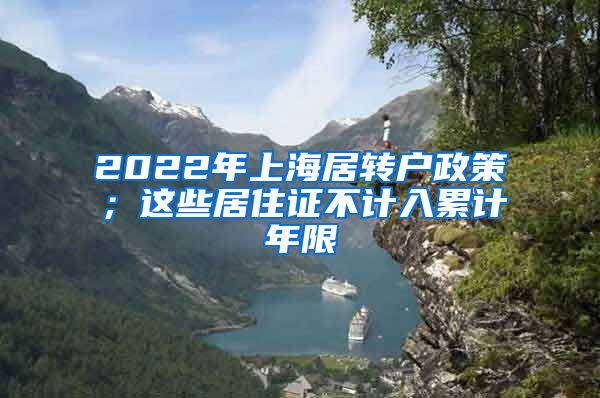 2022年上海居转户政策；这些居住证不计入累计年限